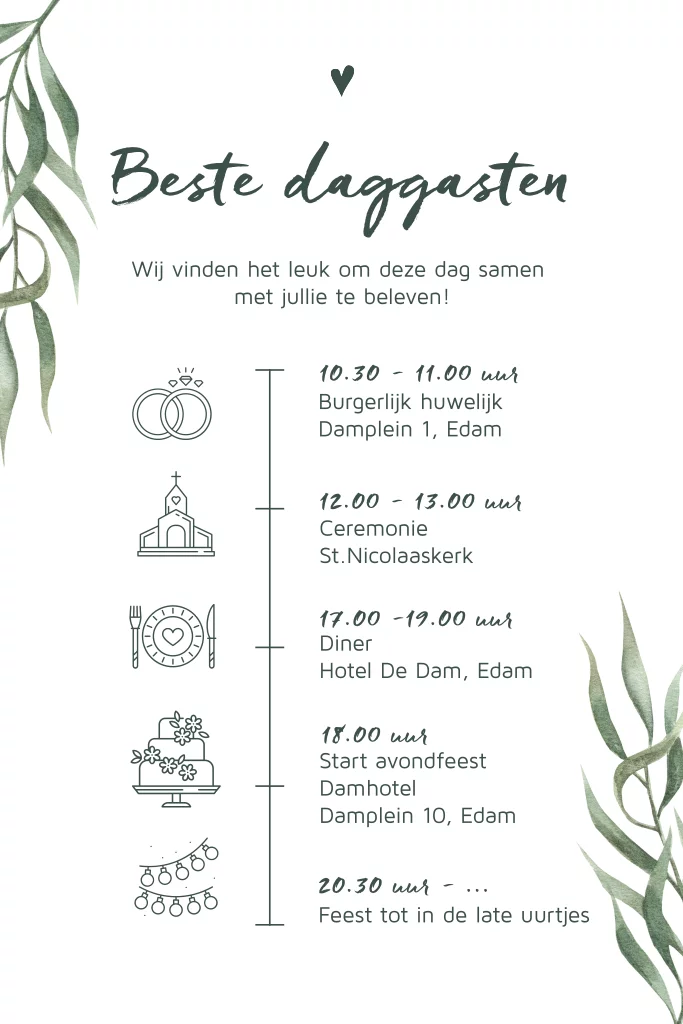 Beste daggasten

Wij vinden het leuk om deze dag samen met jullie te beleven!

10.30 - 11.00 uur
Burgerlijk huwelijk
Damplein 1, Edam

12.00 - 13.00 uur
Ceremonie
St.Nicolaaskerk

17.00 -19.00 uur
Diner
Hotel De Dam, Edam

18.00 uur
Start avondfeest
Damhotel
Damplein 10, Edam

20.30 uur - ...
Feest tot in de late uurtjes